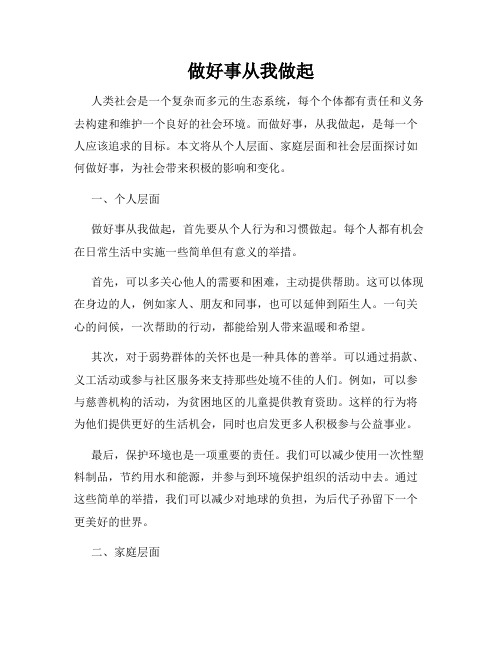 做好事从我做起

人类社会是一个复杂而多元的生态系统，每个个体都有责任和义务去构建和维护一个良好的社会环境。而做好事，从我做起，是每一个人应该追求的目标。本文将从个人层面、家庭层面和社会层面探讨如何做好事，为社会带来积极的影响和变化。

一、个人层面

做好事从我做起，首先要从个人行为和习惯做起。每个人都有机会在日常生活中实施一些简单但有意义的举措。

首先，可以多关心他人的需要和困难，主动提供帮助。这可以体现在身边的人，例如家人、朋友和同事，也可以延伸到陌生人。一句关心的问候，一次帮助的行动，都能给别人带来温暖和希望。

其次，对于弱势群体的关怀也是一种具体的善举。可以通过捐款、义工活动或参与社区服务来支持那些处境不佳的人们。例如，可以参与慈善机构的活动，为贫困地区的儿童提供教育资助。这样的行为将为他们提供更好的生活机会，同时也启发更多人积极参与公益事业。

最后，保护环境也是一项重要的责任。我们可以减少使用一次性塑料制品，节约用水和能源，并参与到环境保护组织的活动中去。通过这些简单的举措，我们可以减少对地球的负担，为后代子孙留下一个更美好的世界。

二、家庭层面